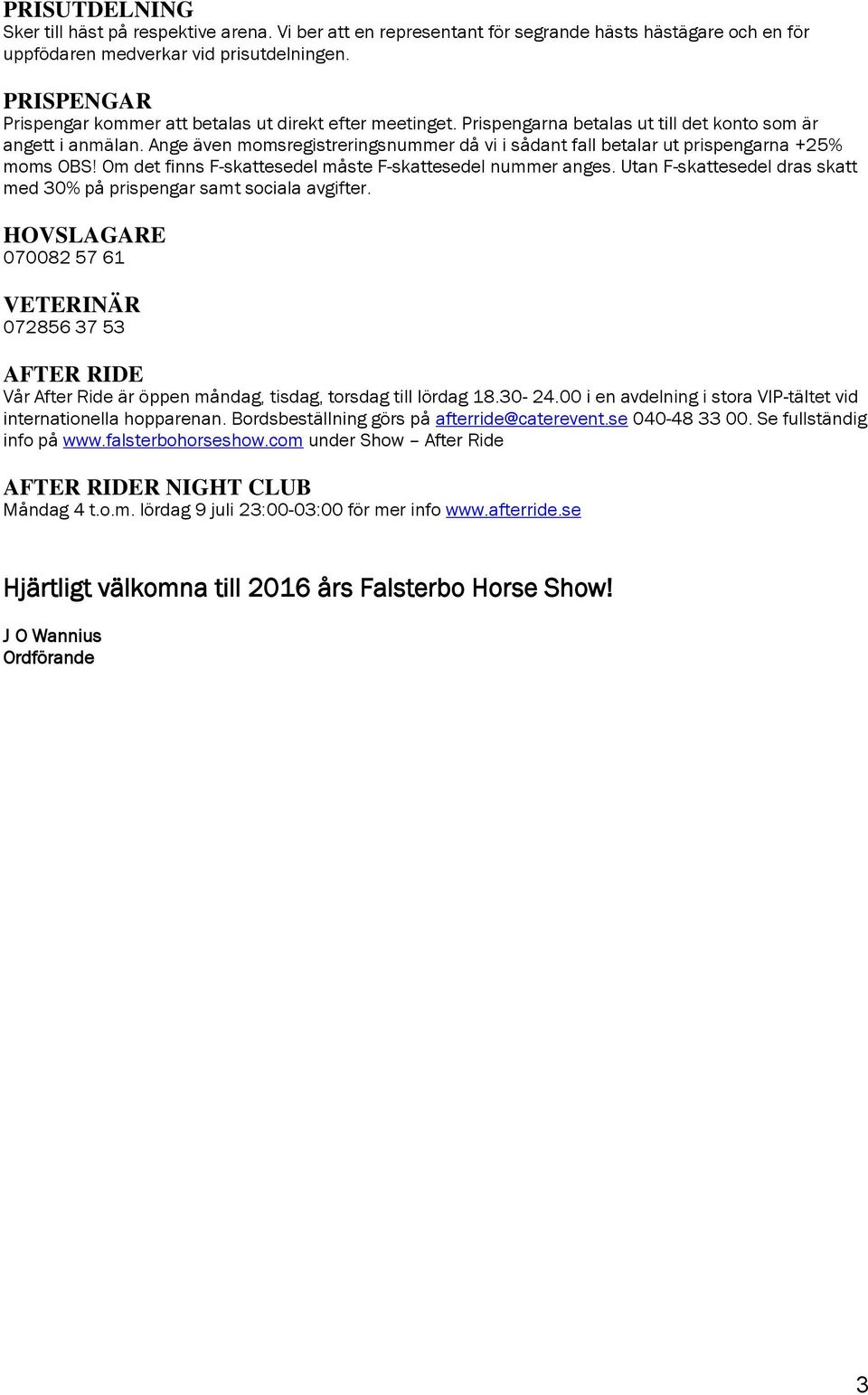 PRISUTDELNING
Sker till häst på respektive arena. Vi ber att en representant för segrande hästs hästägare och en för uppfödaren medverkar vid prisutdelningen.

PRISPENGAR
Prispengar kommer att betalas ut direkt efter meetinget. Prispengarna betalas ut till det konto som är angett i anmälan. Ange även momsregistreringsnummer då vi i sådant fall betalar ut prispengarna +25% moms OBS! Om det finns F-skattesedel måste F-skattesedel nummer anges. Utan F-skattesedel dras skatt med 30% på prispengar samt sociala avgifter.

HOVSLAGARE
070082 57 61

VETERINÄR
072856 37 53

AFTER RIDE
Vår After Ride är öppen måndag, tisdag, torsdag till lördag 18.30- 24.00 i en avdelning i stora VIP-tältet vid internationella hopparenan. Bordsbeställning görs på afterride@caterevent.se 040-48 33 00. Se fullständig info på www.falsterbohorseshow.com under Show – After Ride

AFTER RIDER NIGHT CLUB
Måndag 4 t.o.m. lördag 9 juli 23:00-03:00 för mer info www.afterride.se

Hjärtligt välkomna till 2016 års Falsterbo Horse Show!

J O Wannius
Ordförande

3